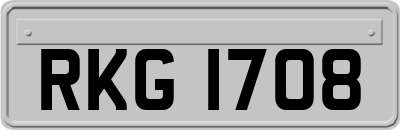 RKG 1708